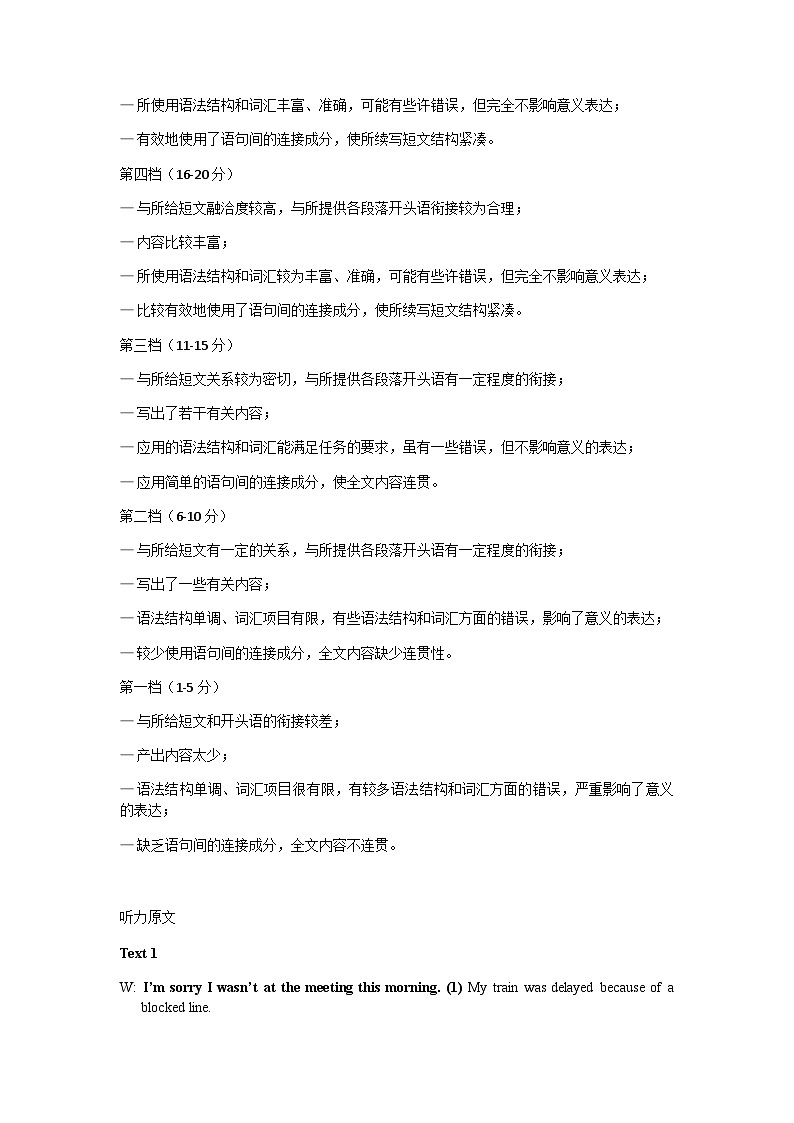 —所使用语法结构和词汇丰富、准确，可能有些许错误，但完全不影响意义表达；

—有效地使用了语句间的连接成分，使所续写短文结构紧凑。

第四档（16-20分）

—与所给短文融洽度较高，与所提供各段落开头语衔接较为合理；

—内容比较丰富；

—所使用语法结构和词汇较为丰富、准确，可能有些许错误，但完全不影响意义表达；

—比较有效地使用了语句间的连接成分，使所续写短文结构紧凑。

第三档（11-15分）

—与所给短文关系较为密切，与所提供各段落开头语有一定程度的衔接；

—写出了若干有关内容；

—应用的语法结构和词汇能满足任务的要求，虽有一些错误，但不影响意义的表达；

—应用简单的语句间的连接成分，使全文内容连贯。

第二档（6-10分）

—与所给短文有一定的关系，与所提供各段落开头语有一定程度的衔接；

—写出了一些有关内容；

—语法结构单调、词汇项目有限，有些语法结构和词汇方面的错误，影响了意义的表达；

—较少使用语句间的连接成分，全文内容缺少连贯性。

第一档（1-5分）

—与所给短文和开头语的衔接较差；

—产出内容太少；

—语法结构单调、词汇项目很有限，有较多语法结构和词汇方面的错误，严重影响了意义的表达；

—缺乏语句间的连接成分，全文内容不连贯。

听力原文

Text 1

W: I'm sorry I wasn't at the meeting this morning. (1) My train was delayed because of a blocked line.